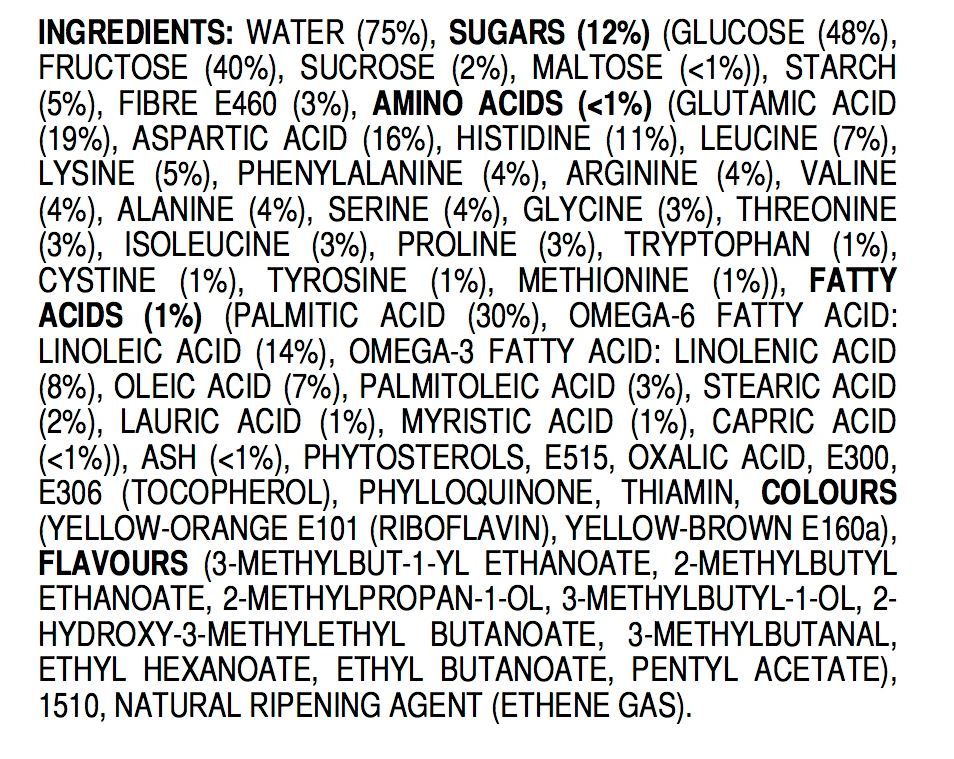 INGREDIENTS: WATER (75%), SUGARS (12%) (GLUCOSE (48%), FRUCTOSE (40%), SUCROSE (2%), MALTOSE (<1%)), STARCH (5%), FIBRE E460 (3%), AMINO ACIDS (<1%) (GLUTAMIC ACID (19%), ASPARTIC ACID (16%), HISTIDINE (11%), LEUCINE (7%), LYSINE (5%), PHENYLALANINE (4%), ARGININE (4%), VALINE (4%), ALANINE (4%), SERINE (4%), GLYCINE (3%), THREONINE (3%), ISOLEUCINE (3%), PROLINE (3%), TRYPTOPHAN (1%), CYSTINE (1%), TYROSINE (1%), METHIONINE (1%)), FATTY ACIDS (1%) (PALMITIC ACID (30%), OMEGA-6 FATTY ACID: LINOLEIC ACID (14%), OMEGA-3 FATTY ACID: LINOLENIC ACID (8%), OLEIC ACID (7%), PALMITOLEIC ACID (3%), STEARIC ACID (2%), LAURIC ACID (1%), MYRISTIC ACID (1%), CAPRIC ACID (<1%)), ASH (<1%), PHYTOSTEROLS, E515, OXALIC ACID, E300, E306 (TOCOPHEROL), PHYLLOQUINONE, THIAMIN, COLOURS (YELLOW-ORANGE E101 (RIBOFLAVIN), YELLOW-BROWN E160a), FLAVOURS (3-METHYLBUT-1-YL ETHANOATE, 2-METHYLBUTYL ETHANOATE, 2-METHYLPROPAN-1-OL, 3-METHYLBUTYL-1-OL, 2-HYDROXY-3-METHYLETHYL BUTANOATE, 3-METHYLBUTANAL, ETHYL HEXANOATE, ETHYL BUTANOATE, PENTYL ACETATE), 1510, NATURAL RIPENING AGENT (ETHENE GAS).